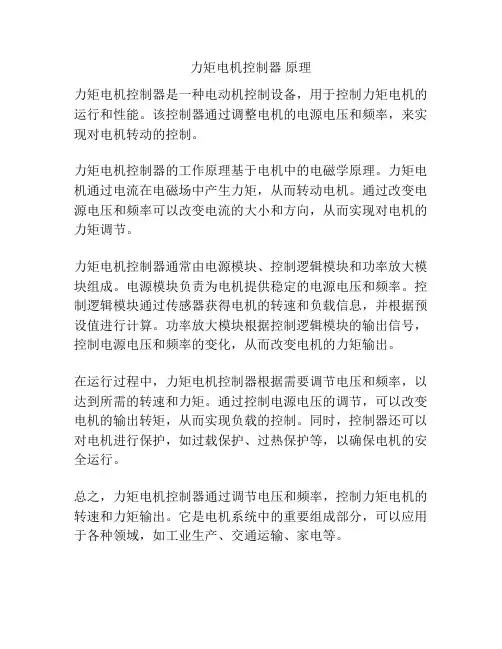 力矩电机控制器 原理

力矩电机控制器是一种电动机控制设备，用于控制力矩电机的运行和性能。该控制器通过调整电机的电源电压和频率，来实现对电机转动的控制。

力矩电机控制器的工作原理基于电机中的电磁学原理。力矩电机通过电流在电磁场中产生力矩，从而转动电机。通过改变电源电压和频率可以改变电流的大小和方向，从而实现对电机的力矩调节。

力矩电机控制器通常由电源模块、控制逻辑模块和功率放大模块组成。电源模块负责为电机提供稳定的电源电压和频率。控制逻辑模块通过传感器获得电机的转速和负载信息，并根据预设值进行计算。功率放大模块根据控制逻辑模块的输出信号，控制电源电压和频率的变化，从而改变电机的力矩输出。

在运行过程中，力矩电机控制器根据需要调节电压和频率，以达到所需的转速和力矩。通过控制电源电压的调节，可以改变电机的输出转矩，从而实现负载的控制。同时，控制器还可以对电机进行保护，如过载保护、过热保护等，以确保电机的安全运行。

总之，力矩电机控制器通过调节电压和频率，控制力矩电机的转速和力矩输出。它是电机系统中的重要组成部分，可以应用于各种领域，如工业生产、交通运输、家电等。